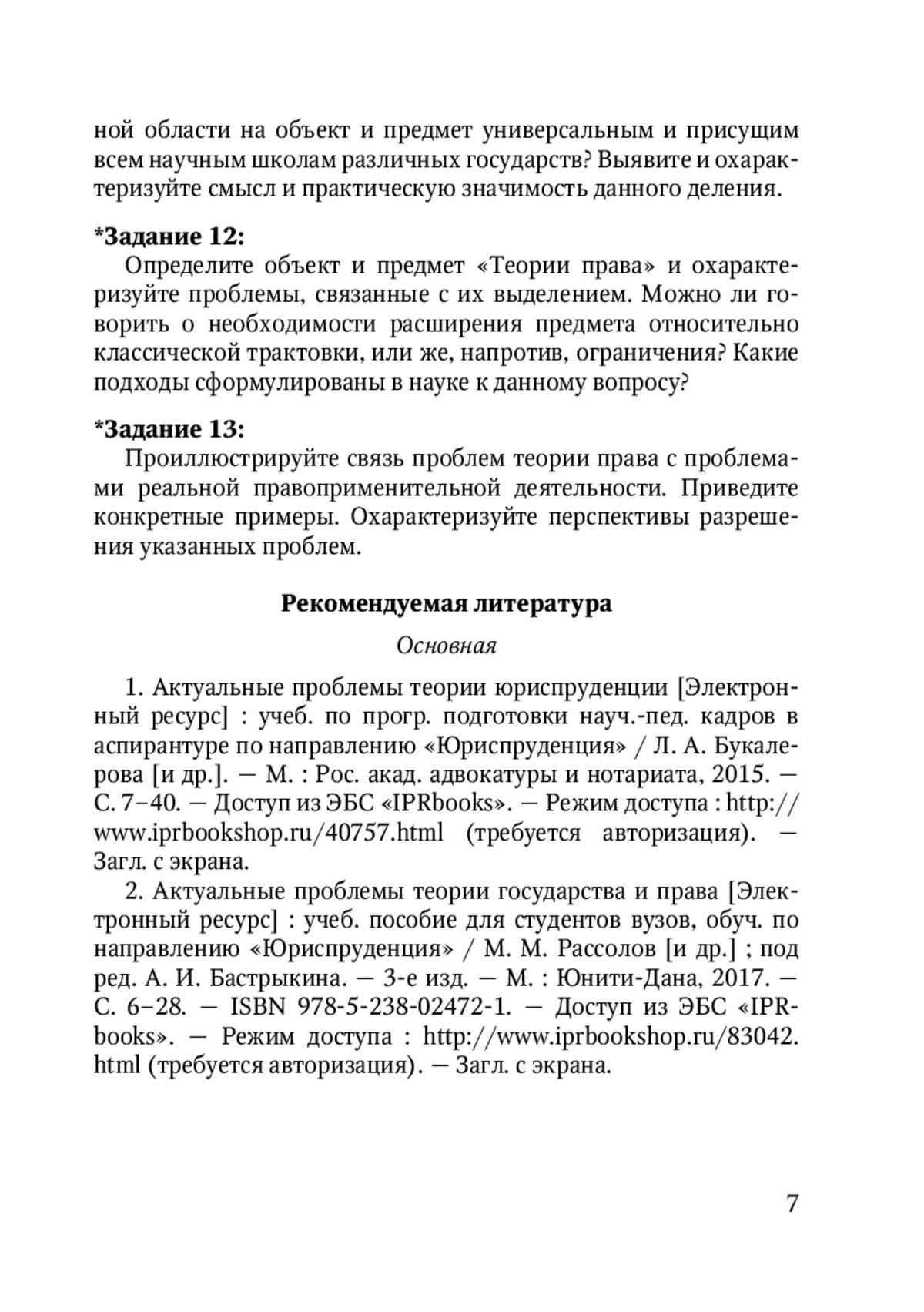 ной области на объект и предмет универсальным и присущим всем научным школам различных государств? Выявите и охарактеризуйте смысл и практическую значимость данного деления.

*Задание 12:

Определите объект и предмет «Теории права» и охарактеризуйте проблемы, связанные с их выделением. Можно ли говорить о необходимости расширения предмета относительно классической трактовки, или же, напротив, ограничения? Какие подходы сформулированы в науке к данному вопросу?

*Задание 13:

Проиллюстрируйте связь проблем теории права с проблемами реальной правоприменительной деятельности. Приведите конкретные примеры. Охарактеризуйте перспективы разрешения указанных проблем.

Рекомендуемая литература

Основная

1. Актуальные проблемы теории юриспруденции [Электронный ресурс] : учеб. по прогр. подготовки науч.-пед. кадров в аспирантуре по направлению «Юриспруденция» / Л. А. Букалерова [и др.]. — М. : Рос. акад. адвокатуры и нотариата, 2015. — С. 7–40. — Доступ из ЭБС «IPRbooks». — Режим доступа : http://www.iprbookshop.ru/40757.html (требуется авторизация). — Загл. с экрана.

2. Актуальные проблемы теории государства и права [Электронный ресурс] : учеб. пособие для студентов вузов, обуч. по направлению «Юриспруденция» / М. М. Рассолов [и др.] ; под ред. А. И. Бастрыкина. — 3-е изд. — М. : Юнити-Дана, 2017. — С. 6–28. — ISBN 978-5-238-02472-1. — Доступ из ЭБС «IPRbooks». — Режим доступа : http://www.iprbookshop.ru/83042.html (требуется авторизация). — Загл. с экрана.

7